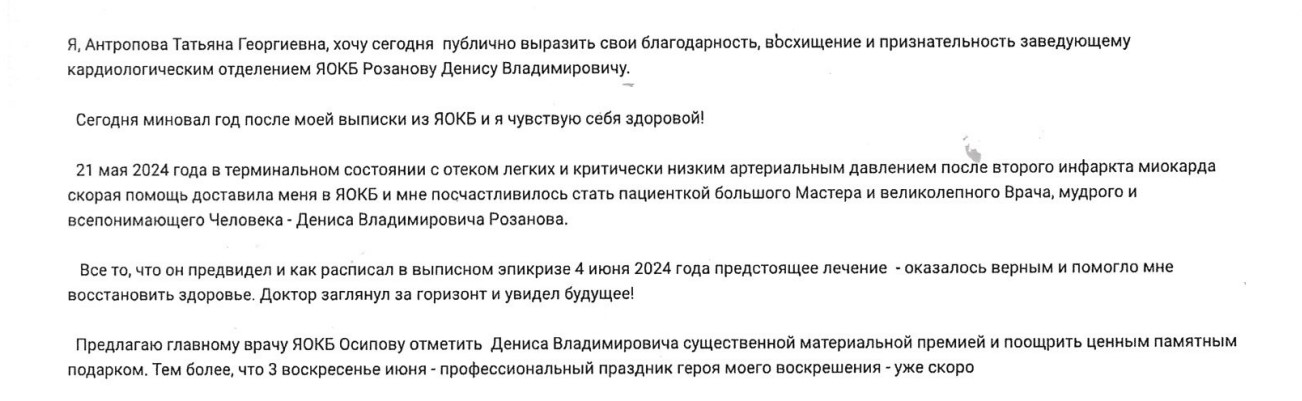 Я, Антропова Татьяна Георгиевна, хочу сегодня публично выразить свои благодарность, восхищение и признательность заведующему кардиологическим отделением ЯОКБ Розанову Денису Владимировичу.

Сегодня миновал год после моей выписки из ЯОКБ и я чувствую себя здоровой!

21 мая 2024 года в терминальном состоянии с отеком легких и критически низким артериальным давлением после второго инфаркта миокарда скорая помощь доставила меня в ЯОКБ и мне посчастливилось стать пациенткой большого Мастера и великолепного Врача, мудрого и всепонимающего Человека - Дениса Владимировича Розанова.

Все то, что он предвидел и как расписал в выписном эпикризе 4 июня 2024 года предстоящее лечение - оказалось верным и помогло мне восстановить здоровье. Доктор заглянул за горизонт и увидел будущее!

Предлагаю главному врачу ЯОКБ Осипову отметить Дениса Владимировича существенной материальной премией и поощрить ценным памятным подарком. Тем более, что 3 воскресенье июня - профессиональный праздник героя моего воскрешения - уже скоро